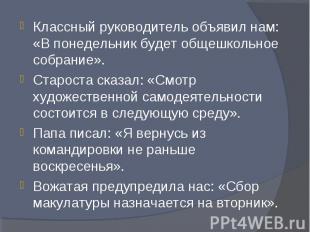 Классный руководитель объявил нам: «В понедельник будет общешкольное собрание».

Староста сказал: «Смотр художественной самодеятельности состоится в следующую среду».

Папа писал: «Я вернусь из командировки не раньше воскресенья».

Вожатая предупредила нас: «Сбор макулатуры назначается на вторник».

PPt4WEB.ru